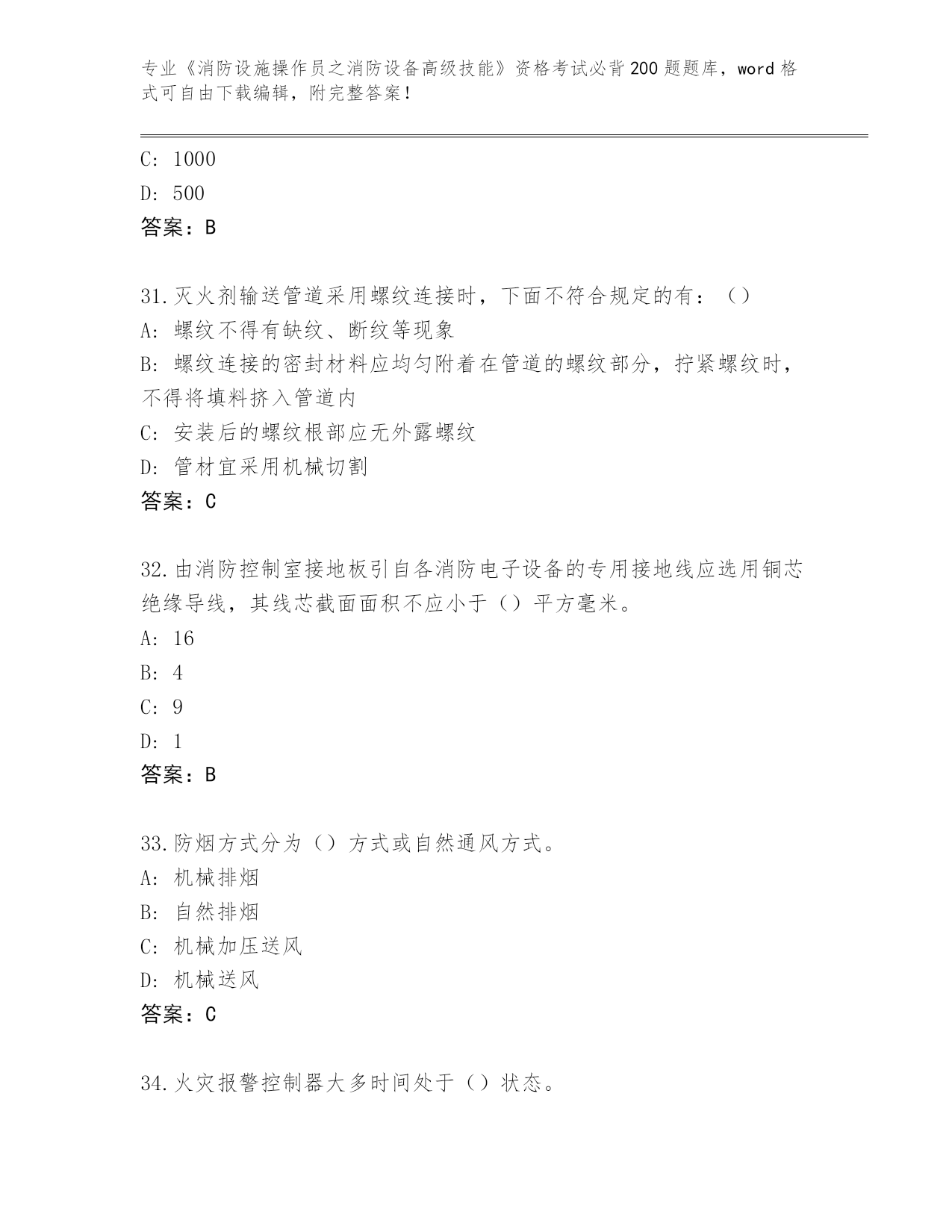 专业《消防设施操作员之消防设备高级技能》资格考试必背200题题库，word格式可自由下载编辑，附完整答案！

C: 1000
D: 500
答案：B

31.灭火剂输送管道采用螺纹连接时，下面不符合规定的有：（）
A: 螺纹不得有缺纹、断纹等现象
B: 螺纹连接的密封材料应均匀附着在管道的螺纹部分，拧紧螺纹时，不得将填料挤入管道内
C: 安装后的螺纹根部应无外露螺纹
D: 管材宜采用机械切割
答案：C

32.由消防控制室接地板引自各消防电子设备的专用接地线应选用铜芯绝缘导线，其线芯截面面积不应小于（）平方毫米。
A: 16
B: 4
C: 9
D: 1
答案：B

33.防烟方式分为（）方式或自然通风方式。
A: 机械排烟
B: 自然排烟
C: 机械加压送风
D: 机械送风
答案：C

34.火灾报警控制器大多时间处于（）状态。